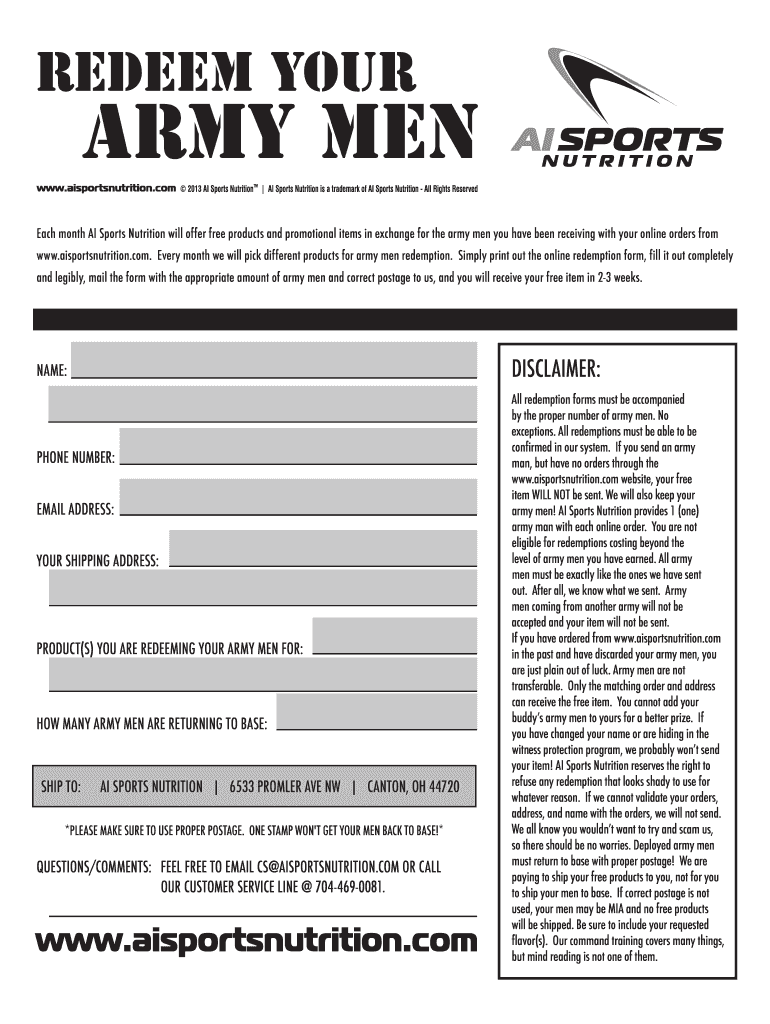 REDEEM YOUR
ARMY MEN

AI SPORTS NUTRITION

www.aisportsnutrition.com © 2013 AI Sports Nutrition™ | AI Sports Nutrition is a trademark of AI Sports Nutrition - All Rights Reserved

Each month AI Sports Nutrition will offer free products and promotional items in exchange for the army men you have been receiving with your online orders from www.aisportsnutrition.com. Every month we will pick different products for army men redemption. Simply print out the online redemption form, fill it out completely and legibly, mail the form with the appropriate amount of army men and correct postage to us, and you will receive your free item in 2-3 weeks.

NAME:

PHONE NUMBER:

EMAIL ADDRESS:

YOUR SHIPPING ADDRESS:

PRODUCT(S) YOU ARE REDEEMING YOUR ARMY MEN FOR:

HOW MANY ARMY MEN ARE RETURNING TO BASE:

SHIP TO: AI SPORTS NUTRITION | 6533 PROMLER AVE NW | CANTON, OH 44720

*PLEASE MAKE SURE TO USE PROPER POSTAGE. ONE STAMP WON'T GET YOUR MEN BACK TO BASE!*

QUESTIONS/COMMENTS: FEEL FREE TO EMAIL CS@AISPORTSNUTRITION.COM OR CALL OUR CUSTOMER SERVICE LINE @ 704-469-0081.

www.aisportsnutrition.com

DISCLAIMER:

All redemption forms must be accompanied by the proper number of army men. No exceptions. All redemptions must be able to be confirmed in our system. If you send an army man, but have no orders through the www.aisportsnutrition.com website, your free item WILL NOT be sent. We will also keep your army men! AI Sports Nutrition provides 1 (one) army man with each online order. You are not eligible for redemptions costing beyond the level of army men you have earned. All army men must be exactly like the ones we have sent out. After all, we know what we sent. Army men coming from another army will not be accepted and your item will not be sent.
If you have ordered from www.aisportsnutrition.com in the past and have discarded your army men, you are just plain out of luck. Army men are not transferable. Only the matching order and address can receive the free item. You cannot add your buddy's army men to yours for a better prize. If you have changed your name or are hiding in the witness protection program, we probably won't send your item! AI Sports Nutrition reserves the right to refuse any redemption that looks shady to use for whatever reason. If we cannot validate your orders, address, and name with the orders, we will not send. We all know you wouldn't want to try and scam us, so there should be no worries. Deployed army men must return to base with proper postage! We are paying to ship your free products to you, not for you to ship your men to base. If correct postage is not used, your men may be MIA and no free products will be shipped. Be sure to include your requested flavor(s). Our command training covers many things, but mind reading is not one of them.